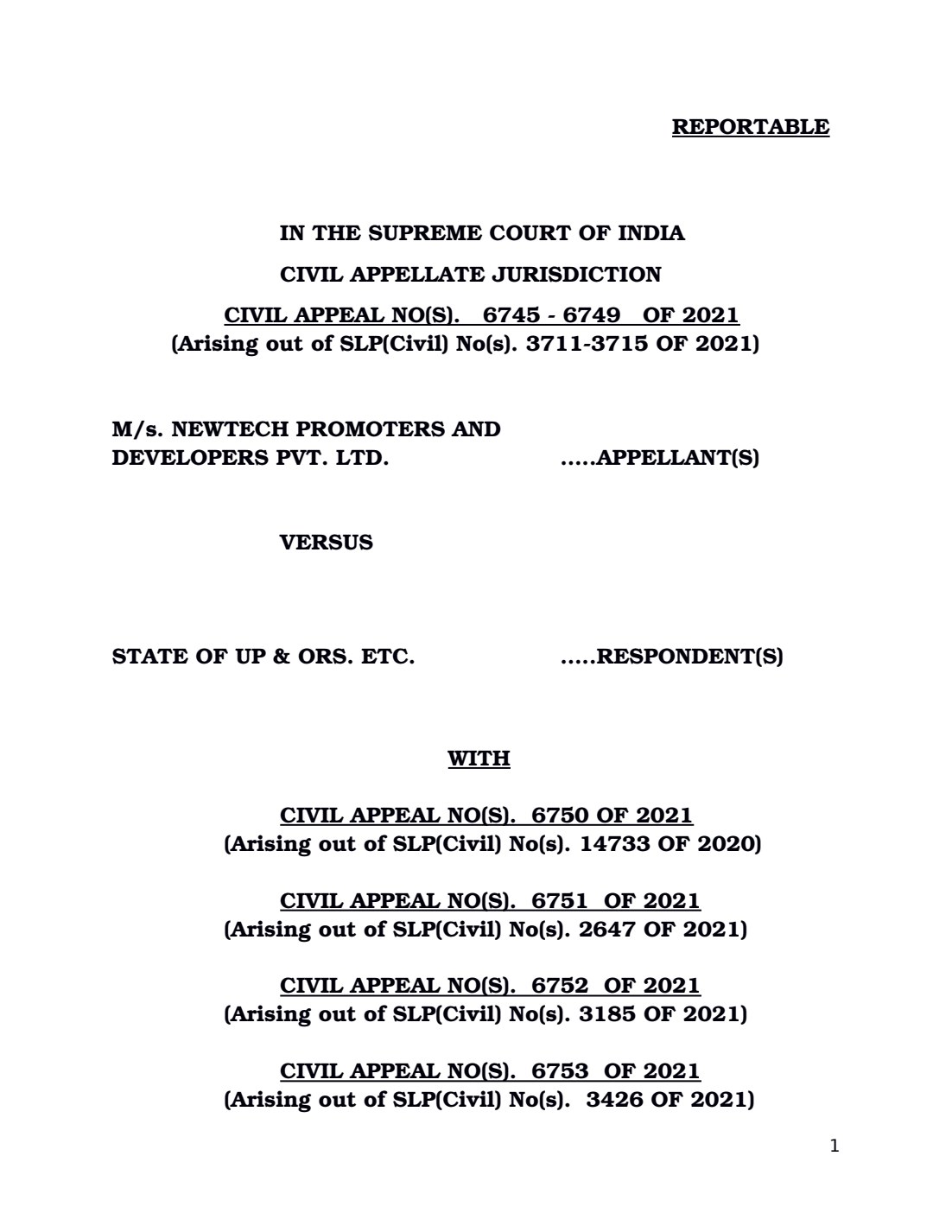 REPORTABLE

IN THE SUPREME COURT OF INDIA

CIVIL APPELLATE JURISDICTION

CIVIL APPEAL NO(S). 6745 - 6749 OF 2021
(Arising out of SLP(Civil) No(s). 3711-3715 OF 2021)

M/s. NEWTECH PROMOTERS AND
DEVELOPERS PVT. LTD. .....APPELLANT(S)

VERSUS

STATE OF UP & ORS. ETC. .....RESPONDENT(S)

WITH

CIVIL APPEAL NO(S). 6750 OF 2021
(Arising out of SLP(Civil) No(s). 14733 OF 2020)

CIVIL APPEAL NO(S). 6751 OF 2021
(Arising out of SLP(Civil) No(s). 2647 OF 2021)

CIVIL APPEAL NO(S). 6752 OF 2021
(Arising out of SLP(Civil) No(s). 3185 OF 2021)

CIVIL APPEAL NO(S). 6753 OF 2021
(Arising out of SLP(Civil) No(s). 3426 OF 2021)

1